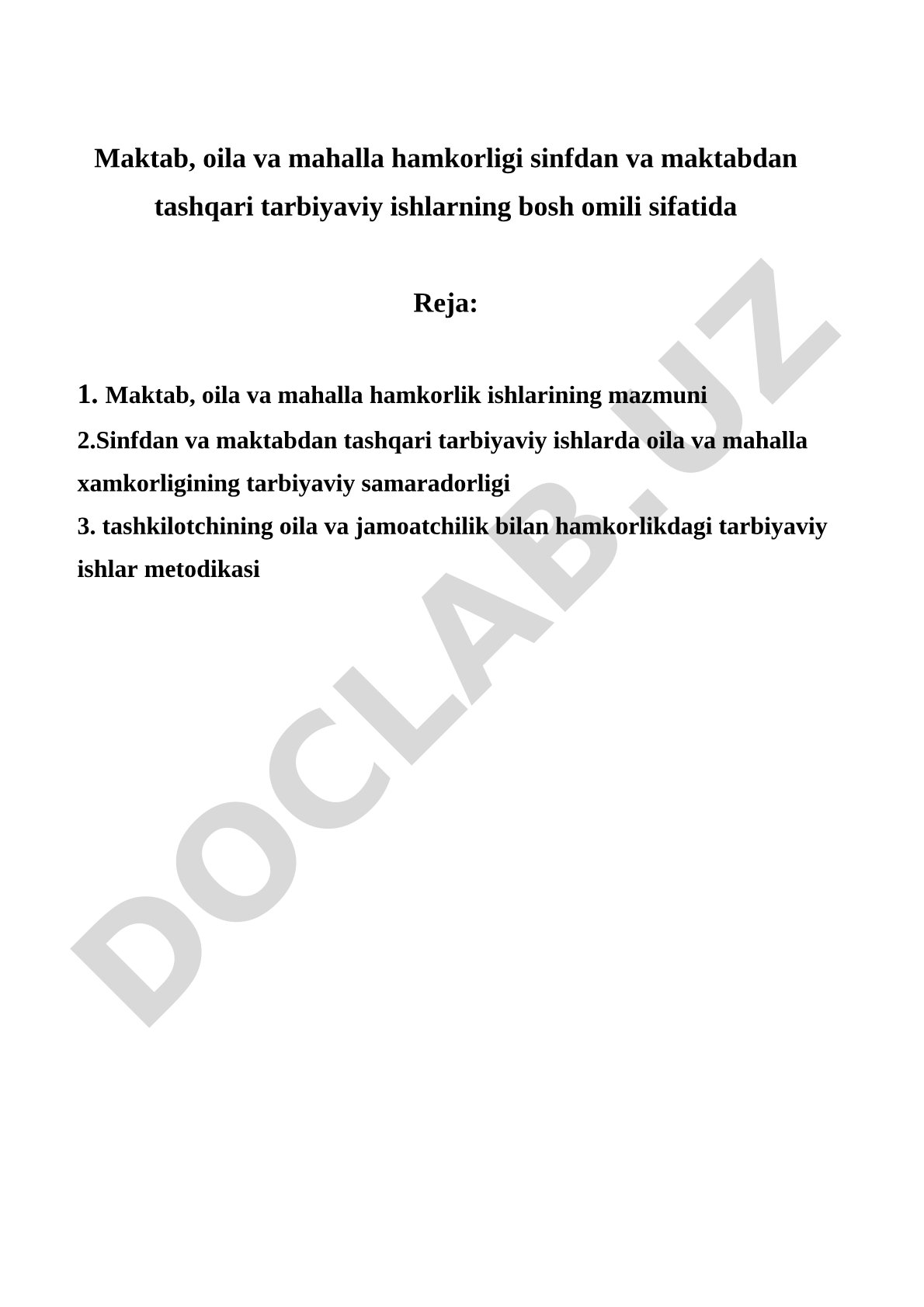 Maktab, oila va mahalla hamkorligi sinfdan va maktabdan tashqari tarbiyaviy ishlarning bosh omili sifatida

Reja:

1. Maktab, oila va mahalla hamkorlik ishlarining mazmuni
2.Sinfdan va maktabdan tashqari tarbiyaviy ishlarda oila va mahalla xamkorligining tarbiyaviy samaradorligi
3. tashkilotchining oila va jamoatchilik bilan hamkorlikdagi tarbiyaviy ishlar metodikasi

DOCLAB.UZ